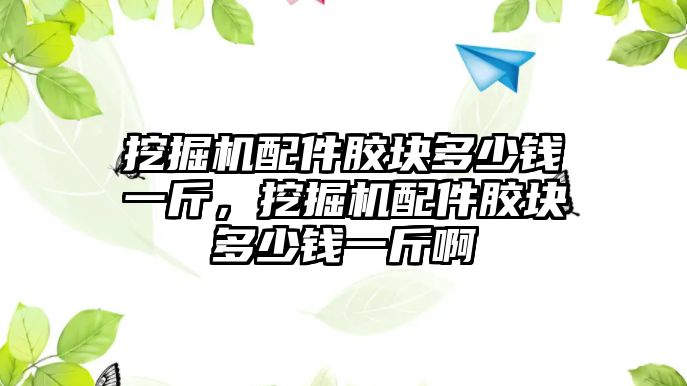 挖掘机配件胶块多少钱一斤，挖掘机配件胶块多少钱一斤啊